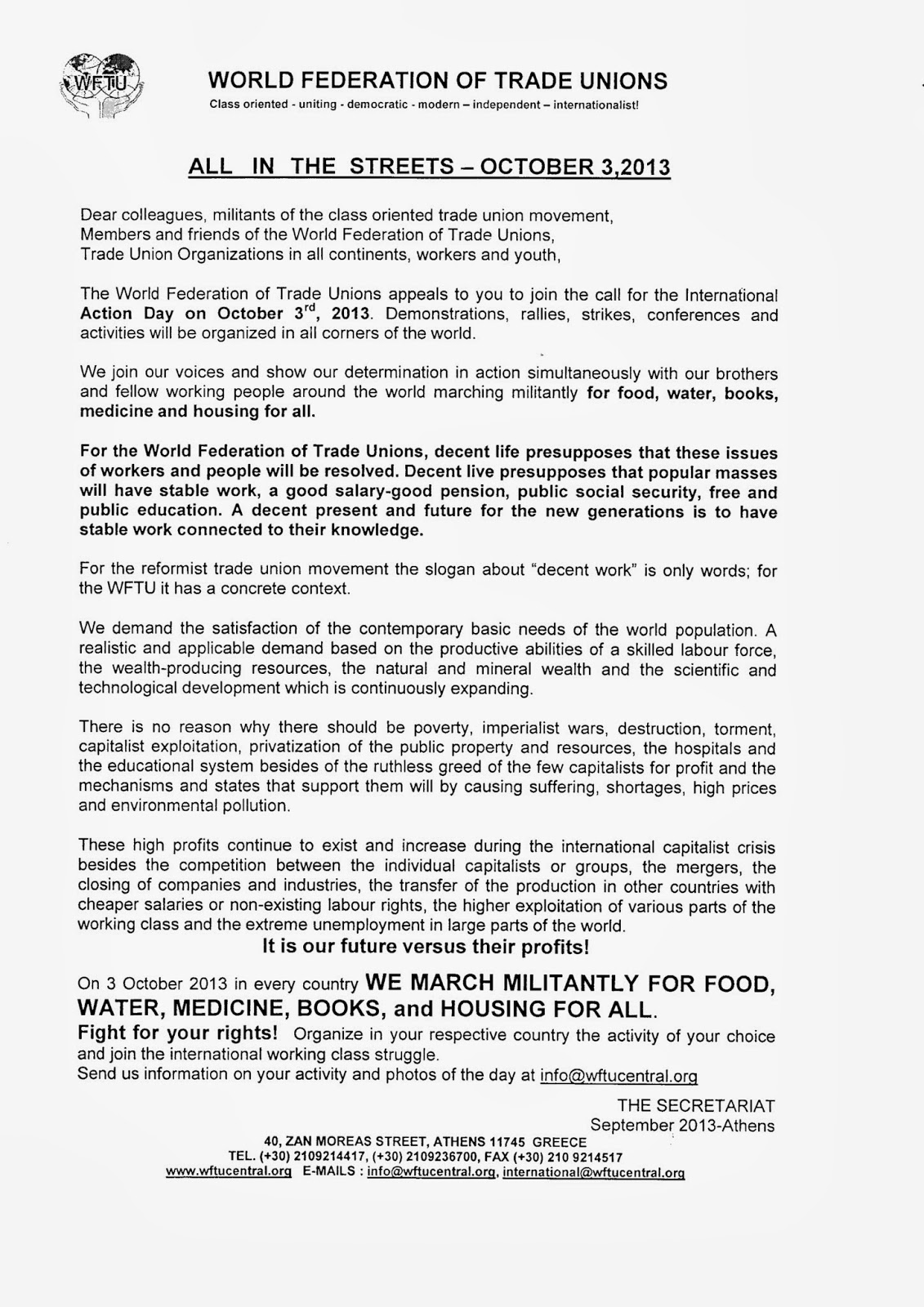 WFTU

WORLD FEDERATION OF TRADE UNIONS
Class oriented - uniting - democratic - modern – independent – internationalist!

ALL IN THE STREETS – OCTOBER 3,2013

Dear colleagues, militants of the class oriented trade union movement,
Members and friends of the World Federation of Trade Unions,
Trade Union Organizations in all continents, workers and youth,

The World Federation of Trade Unions appeals to you to join the call for the International Action Day on October 3$^{rd}$, 2013. Demonstrations, rallies, strikes, conferences and activities will be organized in all corners of the world.

We join our voices and show our determination in action simultaneously with our brothers and fellow working people around the world marching militantly for food, water, books, medicine and housing for all.

For the World Federation of Trade Unions, decent life presupposes that these issues of workers and people will be resolved. Decent live presupposes that popular masses will have stable work, a good salary-good pension, public social security, free and public education. A decent present and future for the new generations is to have stable work connected to their knowledge.

For the reformist trade union movement the slogan about "decent work" is only words; for the WFTU it has a concrete context.

We demand the satisfaction of the contemporary basic needs of the world population. A realistic and applicable demand based on the productive abilities of a skilled labour force, the wealth-producing resources, the natural and mineral wealth and the scientific and technological development which is continuously expanding.

There is no reason why there should be poverty, imperialist wars, destruction, torment, capitalist exploitation, privatization of the public property and resources, the hospitals and the educational system besides of the ruthless greed of the few capitalists for profit and the mechanisms and states that support them will by causing suffering, shortages, high prices and environmental pollution.

These high profits continue to exist and increase during the international capitalist crisis besides the competition between the individual capitalists or groups, the mergers, the closing of companies and industries, the transfer of the production in other countries with cheaper salaries or non-existing labour rights, the higher exploitation of various parts of the working class and the extreme unemployment in large parts of the world.
It is our future versus their profits!

On 3 October 2013 in every country WE MARCH MILITANTLY FOR FOOD, WATER, MEDICINE, BOOKS, and HOUSING FOR ALL.
Fight for your rights! Organize in your respective country the activity of your choice and join the international working class struggle.
Send us information on your activity and photos of the day at info@wftucentral.org

THE SECRETARIAT
September 2013-Athens

40, ZAN MOREAS STREET, ATHENS 11745 GREECE
TEL. (+30) 2109214417, (+30) 2109236700, FAX (+30) 210 9214517
www.wftucentral.org E-MAILS : info@wftucentral.org, international@wftucentral.org